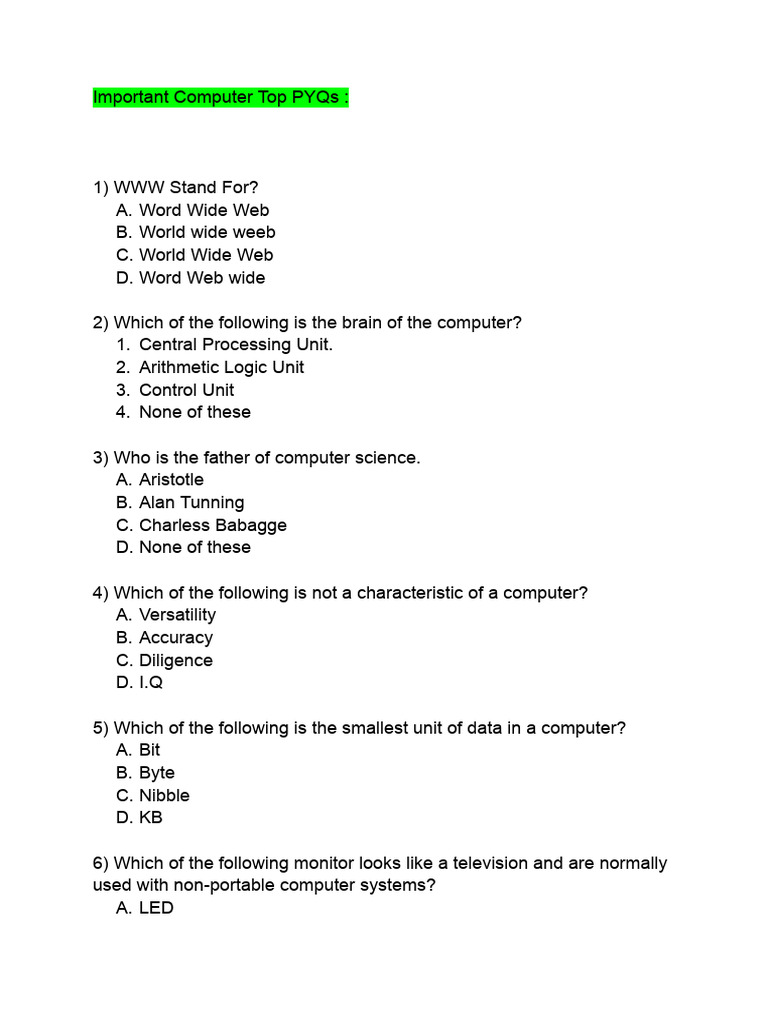 Important Computer Top PYQs :

1) WWW Stand For?
A. Word Wide Web
B. World wide weeb
C. World Wide Web
D. Word Web wide

2) Which of the following is the brain of the computer?
1. Central Processing Unit.
2. Arithmetic Logic Unit
3. Control Unit
4. None of these

3) Who is the father of computer science.
A. Aristotle
B. Alan Tunning
C. Charless Babagge
D. None of these

4) Which of the following is not a characteristic of a computer?
A. Versatility
B. Accuracy
C. Diligence
D. I.Q

5) Which of the following is the smallest unit of data in a computer?
A. Bit
B. Byte
C. Nibble
D. KB

6) Which of the following monitor looks like a television and are normally used with non-portable computer systems?
A. LED